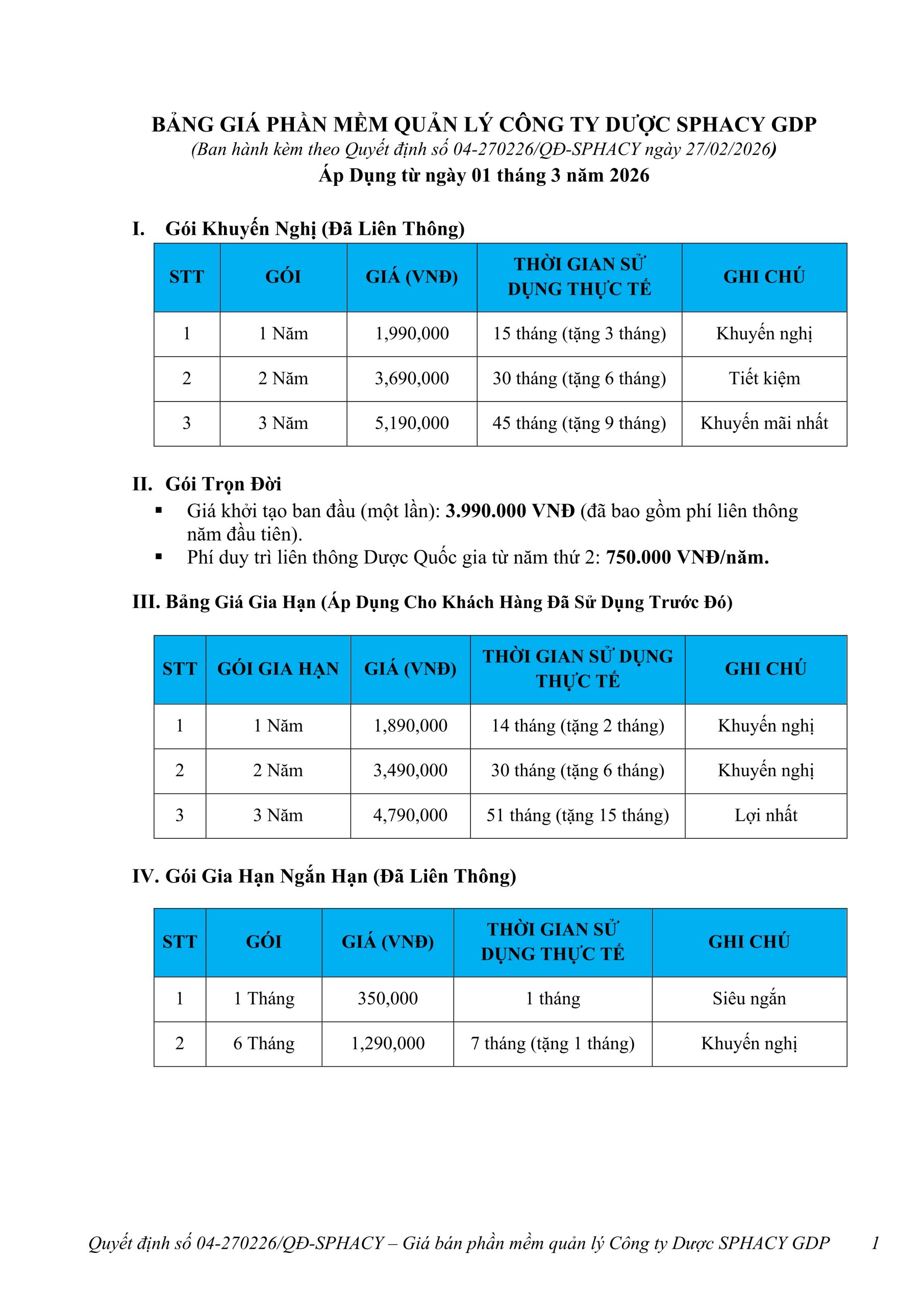 BẢNG GIÁ PHẦN MỀM QUẢN LÝ CÔNG TY DƯỢC SPHACY GDP
(Ban hành kèm theo Quyết định số 04-270226/QĐ-SPHACY ngày 27/02/2026)
Áp Dụng từ ngày 01 tháng 3 năm 2026

I. Gói Khuyến Nghị (Đã Liên Thông)

| STT | GÓI | GIÁ (VNĐ) | THỜI GIAN SỬ DỤNG THỰC TẾ | GHI CHÚ |
|---|---|---|---|---|
| 1 | 1 Năm | 1,990,000 | 15 tháng (tặng 3 tháng) | Khuyến nghị |
| 2 | 2 Năm | 3,690,000 | 30 tháng (tặng 6 tháng) | Tiết kiệm |
| 3 | 3 Năm | 5,190,000 | 45 tháng (tặng 9 tháng) | Khuyến mãi nhất |

II. Gói Trọn Đời
▪ Giá khởi tạo ban đầu (một lần): 3.990.000 VNĐ (đã bao gồm phí liên thông năm đầu tiên).
▪ Phí duy trì liên thông Dược Quốc gia từ năm thứ 2: 750.000 VNĐ/năm.

III. Bảng Giá Gia Hạn (Áp Dụng Cho Khách Hàng Đã Sử Dụng Trước Đó)

| STT | GÓI GIA HẠN | GIÁ (VNĐ) | THỜI GIAN SỬ DỤNG THỰC TẾ | GHI CHÚ |
|---|---|---|---|---|
| 1 | 1 Năm | 1,890,000 | 14 tháng (tặng 2 tháng) | Khuyến nghị |
| 2 | 2 Năm | 3,490,000 | 30 tháng (tặng 6 tháng) | Khuyến nghị |
| 3 | 3 Năm | 4,790,000 | 51 tháng (tặng 15 tháng) | Lợi nhất |

IV. Gói Gia Hạn Ngắn Hạn (Đã Liên Thông)

| STT | GÓI | GIÁ (VNĐ) | THỜI GIAN SỬ DỤNG THỰC TẾ | GHI CHÚ |
|---|---|---|---|---|
| 1 | 1 Tháng | 350,000 | 1 tháng | Siêu ngắn |
| 2 | 6 Tháng | 1,290,000 | 7 tháng (tặng 1 tháng) | Khuyến nghị |

Quyết định số 04-270226/QĐ-SPHACY – Giá bán phần mềm quản lý Công ty Dược SPHACY GDP 1